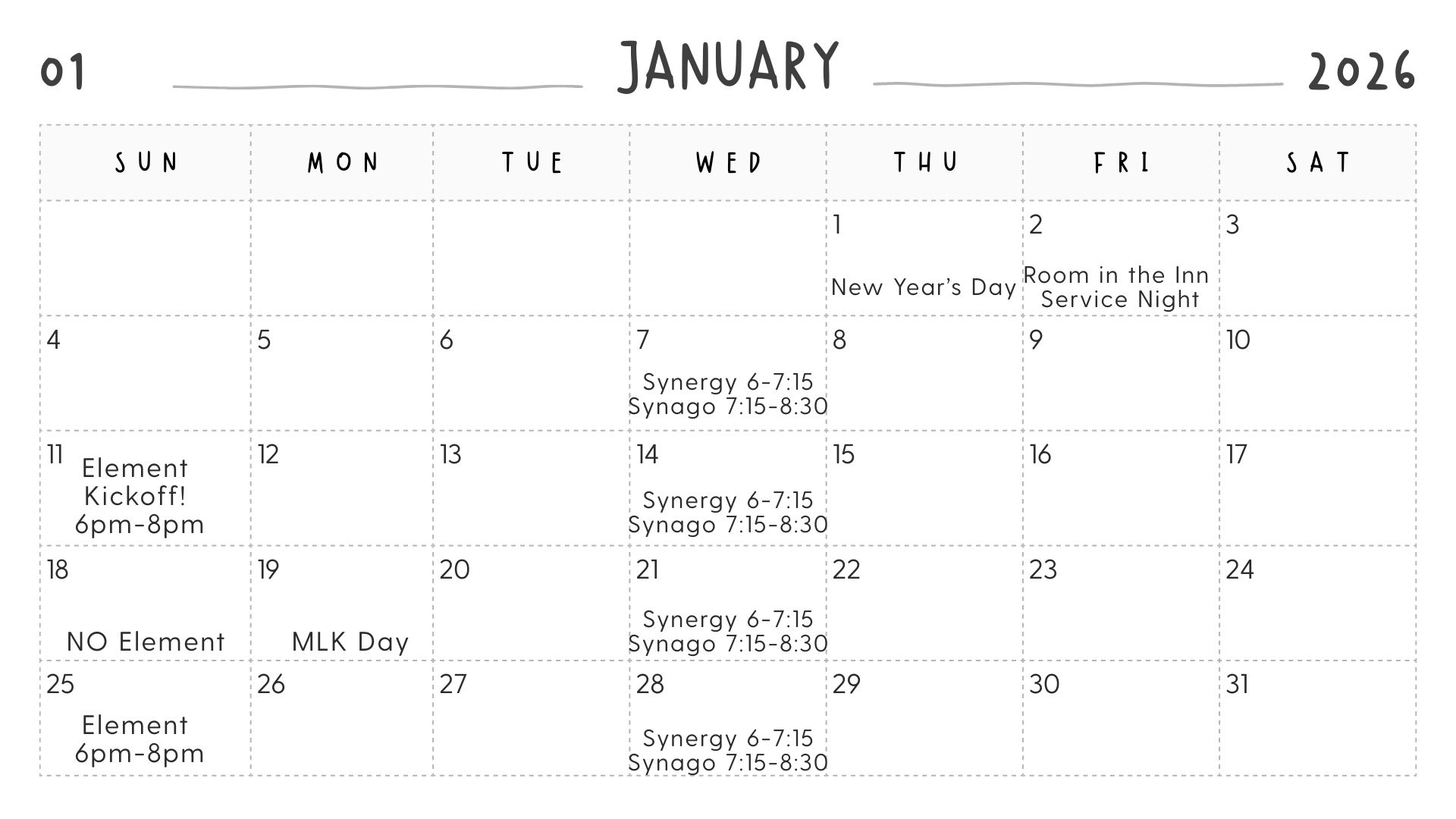 01 JANUARY 2026

| SUN | MON | TUE | WED | THU | FRI | SAT |
|---|---|---|---|---|---|---|
| | | | | 1 New Year's Day | 2 Room in the Inn Service Night | 3 |
| 4 | 5 | 6 | 7 Synergy 6-7:15 Synago 7:15-8:30 | 8 | 9 | 10 |
| 11 Element Kickoff! 6pm-8pm | 12 | 13 | 14 Synergy 6-7:15 Synago 7:15-8:30 | 15 | 16 | 17 |
| 18 NO Element | 19 MLK Day | 20 | 21 Synergy 6-7:15 Synago 7:15-8:30 | 22 | 23 | 24 |
| 25 Element 6pm-8pm | 26 | 27 | 28 Synergy 6-7:15 Synago 7:15-8:30 | 29 | 30 | 31 |